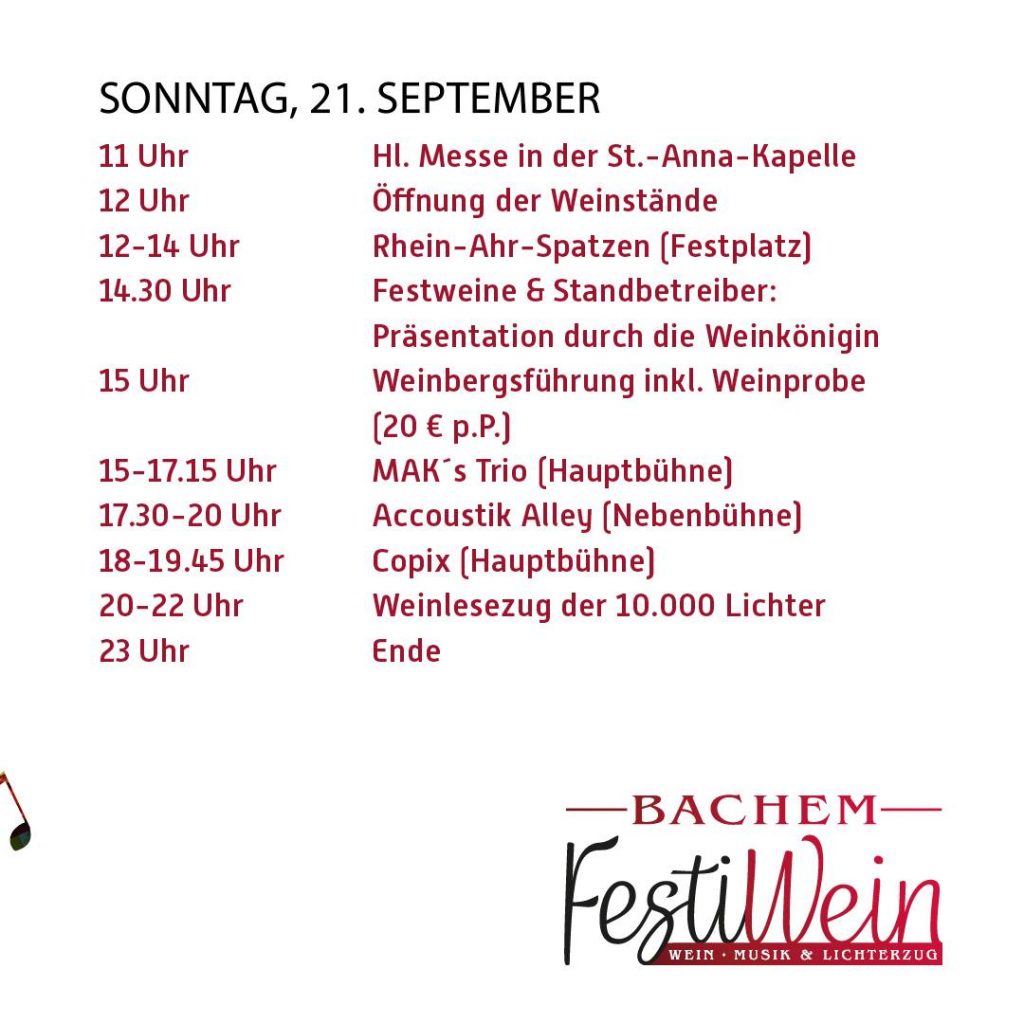 SONNTAG, 21. SEPTEMBER

11 Uhr Hl. Messe in der St.-Anna-Kapelle
12 Uhr Öffnung der Weinstände
12-14 Uhr Rhein-Ahr-Spatzen (Festplatz)
14.30 Uhr Festweine & Standbetreiber: Präsentation durch die Weinkönigin
15 Uhr Weinbergsführung inkl. Weinprobe (20 € p.P.)
15-17.15 Uhr MAK´s Trio (Hauptbühne)
17.30-20 Uhr Accoustik Alley (Nebenbühne)
18-19.45 Uhr Copix (Hauptbühne)
20-22 Uhr Weinlesezug der 10.000 Lichter
23 Uhr Ende

BACHEM
FestiWein
WEIN · MUSIK & LICHTERZUG